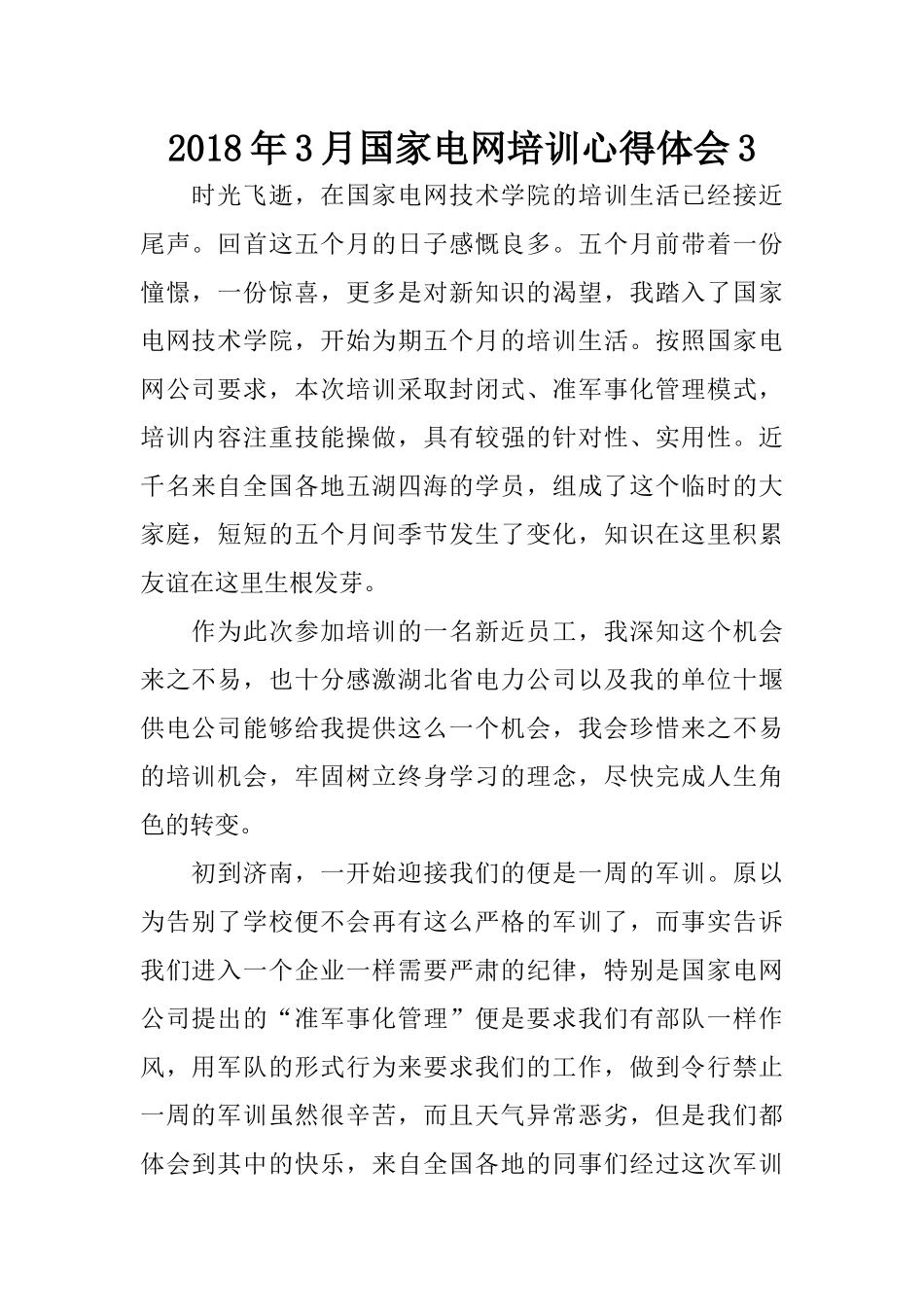 2018年3月国家电网培训心得体会3

时光飞逝，在国家电网技术学院的培训生活已经接近尾声。回首这五个月的日子感慨良多。五个月前带着一份憧憬，一份惊喜，更多是对新知识的渴望，我踏入了国家电网技术学院，开始为期五个月的培训生活。按照国家电网公司要求，本次培训采取封闭式、准军事化管理模式，培训内容注重技能操做，具有较强的针对性、实用性。近千名来自全国各地五湖四海的学员，组成了这个临时的大家庭，短短的五个月间季节发生了变化，知识在这里积累友谊在这里生根发芽。

作为此次参加培训的一名新近员工，我深知这个机会来之不易，也十分感激湖北省电力公司以及我的单位十堰供电公司能够给我提供这么一个机会，我会珍惜来之不易的培训机会，牢固树立终身学习的理念，尽快完成人生角色的转变。

初到济南，一开始迎接我们的便是一周的军训。原以为告别了学校便不会再有这么严格的军训了，而事实告诉我们进入一个企业一样需要严肃的纪律，特别是国家电网公司提出的“准军事化管理”便是要求我们有部队一样作风，用军队的形式行为来要求我们的工作，做到令行禁止一周的军训虽然很辛苦，而且天气异常恶劣，但是我们都体会到其中的快乐，来自全国各地的同事们经过这次军训